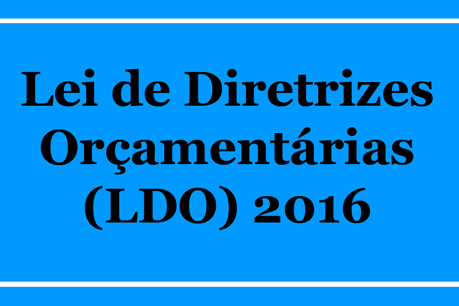 Lei de Diretrizes Orçamentárias (LDO) 2016